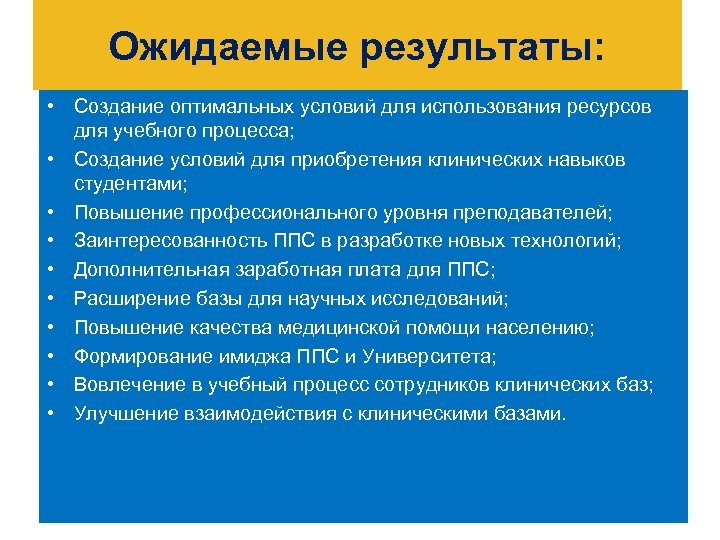 Ожидаемые результаты:

• Создание оптимальных условий для использования ресурсов для учебного процесса;
• Создание условий для приобретения клинических навыков студентами;
• Повышение профессионального уровня преподавателей;
• Заинтересованность ППС в разработке новых технологий;
• Дополнительная заработная плата для ППС;
• Расширение базы для научных исследований;
• Повышение качества медицинской помощи населению;
• Формирование имиджа ППС и Университета;
• Вовлечение в учебный процесс сотрудников клинических баз;
• Улучшение взаимодействия с клиническими базами.